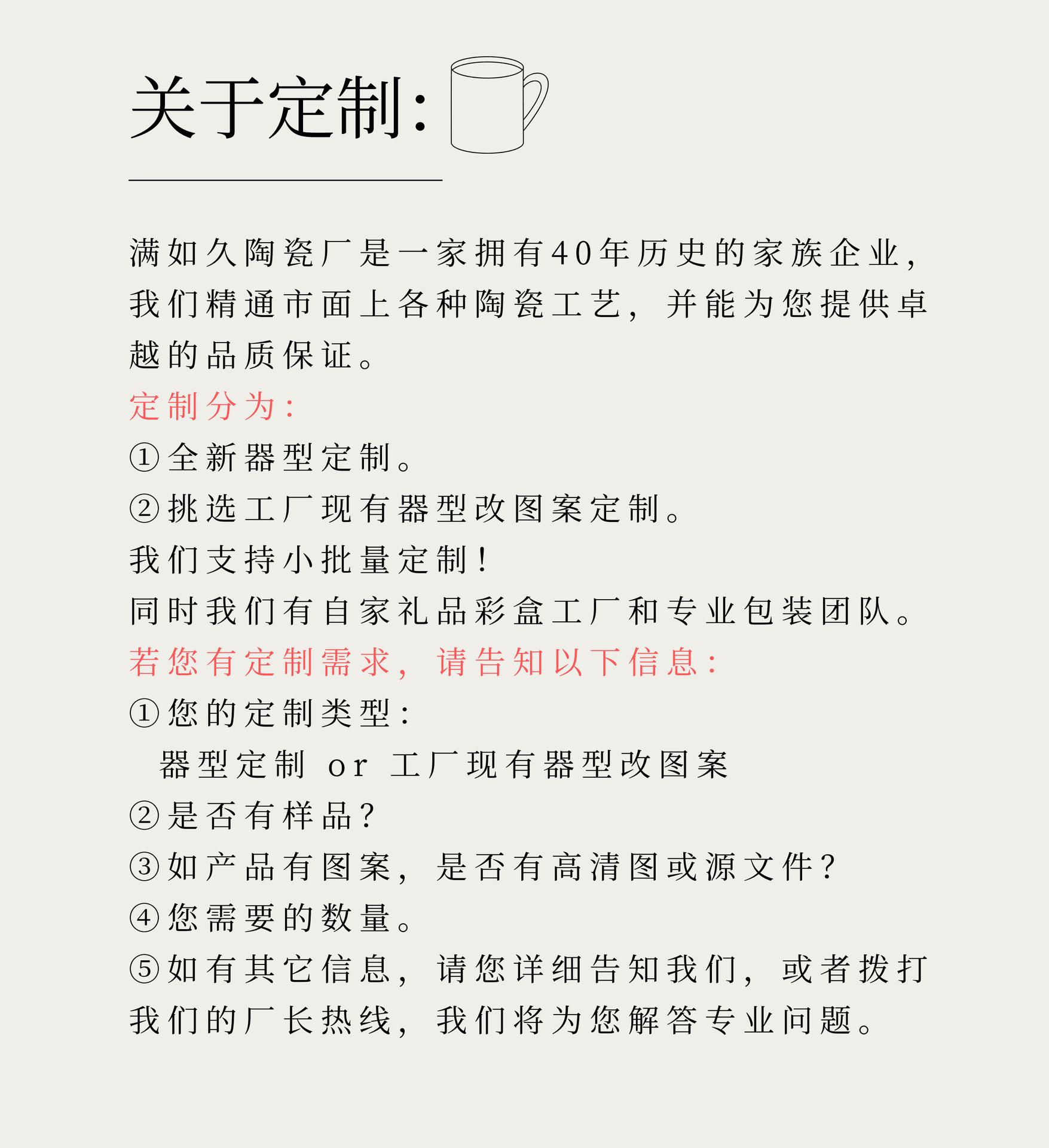 关于定制:

满如久陶瓷厂是一家拥有40年历史的家族企业，我们精通市面上各种陶瓷工艺，并能为您提供卓越的品质保证。

定制分为:

①全新器型定制。

②挑选工厂现有器型改图案定制。

我们支持小批量定制!

同时我们有自家礼品彩盒工厂和专业包装团队。

若您有定制需求，请告知以下信息:

①您的定制类型:

器型定制 or 工厂现有器型改图案

②是否有样品?

③如产品有图案，是否有高清图或源文件?

④您需要的数量。

⑤如有其它信息，请您详细告知我们，或者拨打我们的厂长热线，我们将为您解答专业问题。